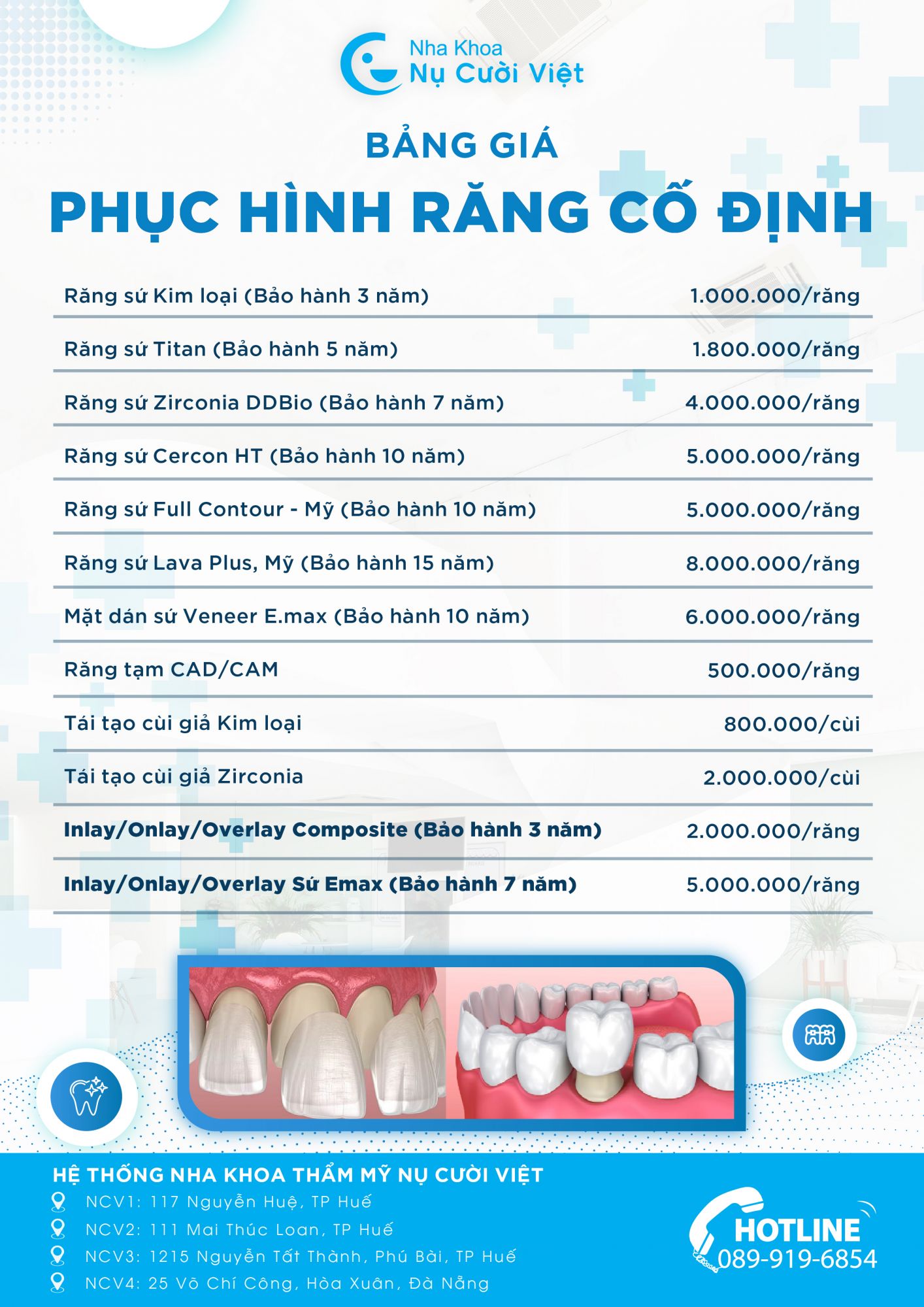 Nha Khoa
Nụ Cười Việt

BẢNG GIÁ
PHỤC HÌNH RĂNG CỐ ĐỊNH

| | |
|---|---|
| Răng sứ Kim loại (Bảo hành 3 năm) | 1.000.000/răng |
| Răng sứ Titan (Bảo hành 5 năm) | 1.800.000/răng |
| Răng sứ Zirconia DDBio (Bảo hành 7 năm) | 4.000.000/răng |
| Răng sứ Cercon HT (Bảo hành 10 năm) | 5.000.000/răng |
| Răng sứ Full Contour - Mỹ (Bảo hành 10 năm) | 5.000.000/răng |
| Răng sứ Lava Plus, Mỹ (Bảo hành 15 năm) | 8.000.000/răng |
| Mặt dán sứ Veneer E.max (Bảo hành 10 năm) | 6.000.000/răng |
| Răng tạm CAD/CAM | 500.000/răng |
| Tái tạo cùi giả Kim loại | 800.000/cùi |
| Tái tạo cùi giả Zirconia | 2.000.000/cùi |
| Inlay/Onlay/Overlay Composite (Bảo hành 3 năm) | 2.000.000/răng |
| Inlay/Onlay/Overlay Sứ Emax (Bảo hành 7 năm) | 5.000.000/răng |

HỆ THỐNG NHA KHOA THẨM MỸ NỤ CƯỜI VIỆT
NCV1: 117 Nguyễn Huệ, TP Huế
NCV2: 111 Mai Thúc Loan, TP Huế
NCV3: 1215 Nguyễn Tất Thành, Phú Bài, TP Huế
NCV4: 25 Võ Chí Công, Hòa Xuân, Đà Nẵng

HOTLINE
089-919-6854